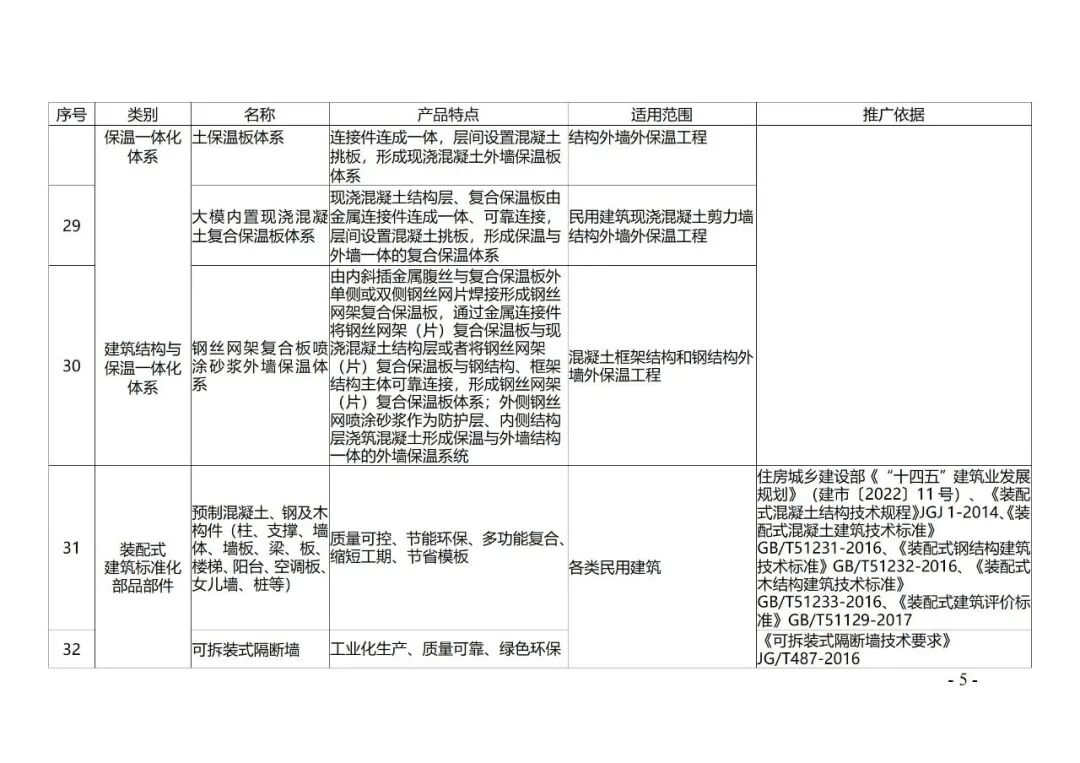 | 序号 | 类别 | 名称 | 产品特点 | 适用范围 | 推广依据 |
|---|---|---|---|---|---|
| | 保温一体化体系 | 土保温板体系 | 连接件连成一体，层间设置混凝土挑板，形成现浇混凝土外墙保温板体系 | 结构外墙外保温工程 | |
| 29 | | 大模内置现浇混凝土复合保温板体系 | 现浇混凝土结构层、复合保温板由金属连接件连成一体、可靠连接，层间设置混凝土挑板，形成保温与外墙一体的复合保温体系 | 民用建筑现浇混凝土剪力墙结构外墙外保温工程 | |
| 30 | 建筑结构与保温一体化体系 | 钢丝网架复合板喷涂砂浆外墙保温体系 | 由内斜插金属腹丝与复合保温板外单侧或双侧钢丝网片焊接形成钢丝网架复合保温板，通过金属连接件将钢丝网架（片）复合保温板与现浇混凝土结构层或者将钢丝网架（片）复合保温板与钢结构、框架结构主体可靠连接，形成钢丝网架（片）复合保温板体系；外侧钢丝网喷涂砂浆作为防护层、内侧结构层浇筑混凝土形成保温与外墙结构一体的外墙保温系统 | 混凝土框架结构和钢结构外墙外保温工程 | |
| 31 | 装配式建筑标准化部品部件 | 预制混凝土、钢及木构件（柱、支撑、墙体、墙板、梁、板、楼梯、阳台、空调板、女儿墙、桩等） | 质量可控、节能环保、多功能复合、缩短工期、节省模板 | 各类民用建筑 | 住房城乡建设部《“十四五”建筑业发展规划》（建市〔2022〕11号）、《装配式混凝土结构技术规程》JGJ 1-2014、《装配式混凝土建筑技术标准》GB/T51231-2016、《装配式钢结构建筑技术标准》GB/T51232-2016、《装配式木结构建筑技术标准》GB/T51233-2016、《装配式建筑评价标准》GB/T51129-2017 |
| 32 | | 可拆装式隔断墙 | 工业化生产、质量可靠、绿色环保 | | 《可拆装式隔断墙技术要求》JG/T487-2016 |

- 5 -